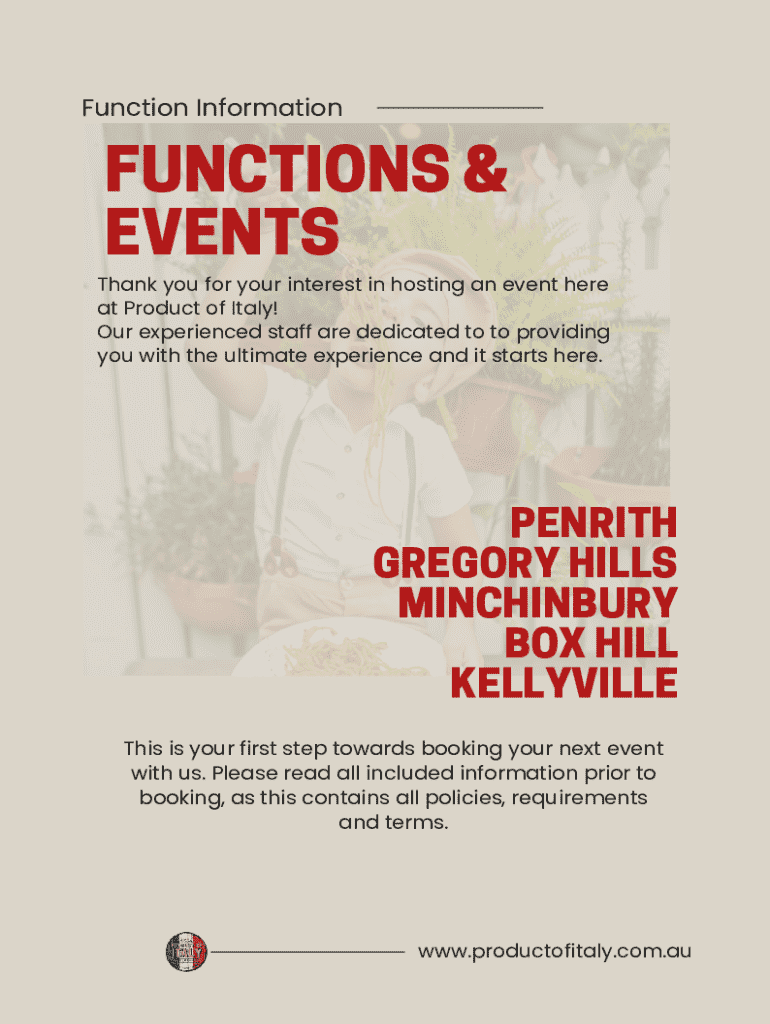 Function Information

FUNCTIONS & EVENTS

Thank you for your interest in hosting an event here at Product of Italy!
Our experienced staff are dedicated to to providing you with the ultimate experience and it starts here.

PENRITH
GREGORY HILLS
MINCHINBURY
BOX HILL
KELLYVILLE

This is your first step towards booking your next event with us. Please read all included information prior to booking, as this contains all policies, requirements and terms.

www.productofitaly.com.au